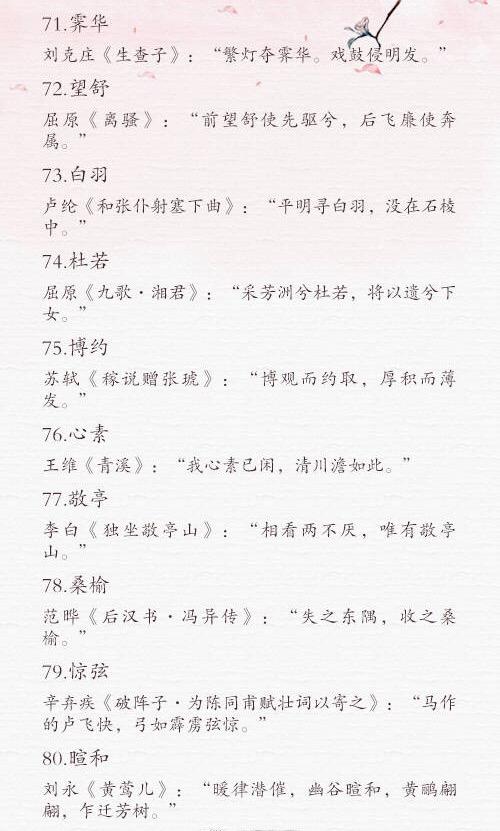 71.霁华

刘克庄《生查子》：“繁灯夺霁华。戏鼓侵明发。”

72.望舒

屈原《离骚》：“前望舒使先驱兮，后飞廉使奔属。”

73.白羽

卢纶《和张仆射塞下曲》：“平明寻白羽，没在石棱中。”

74.杜若

屈原《九歌·湘君》：“采芳洲兮杜若，将以遗兮下女。”

75.博约

苏轼《稼说赠张琥》：“博观而约取，厚积而薄发。”

76.心素

王维《青溪》：“我心素已闲，清川澹如此。”

77.敬亭

李白《独坐敬亭山》：“相看两不厌，唯有敬亭山。”

78.桑榆

范晔《后汉书·冯异传》：“失之东隅，收之桑榆。”

79.惊弦

辛弃疾《破阵子·为陈同甫赋壮词以寄之》：“马作的卢飞快，弓如霹雳弦惊。”

80.暄和

刘永《黄莺儿》：“暖律潜催，幽谷暄和，黄鹂翩翩，乍迁芳树。”